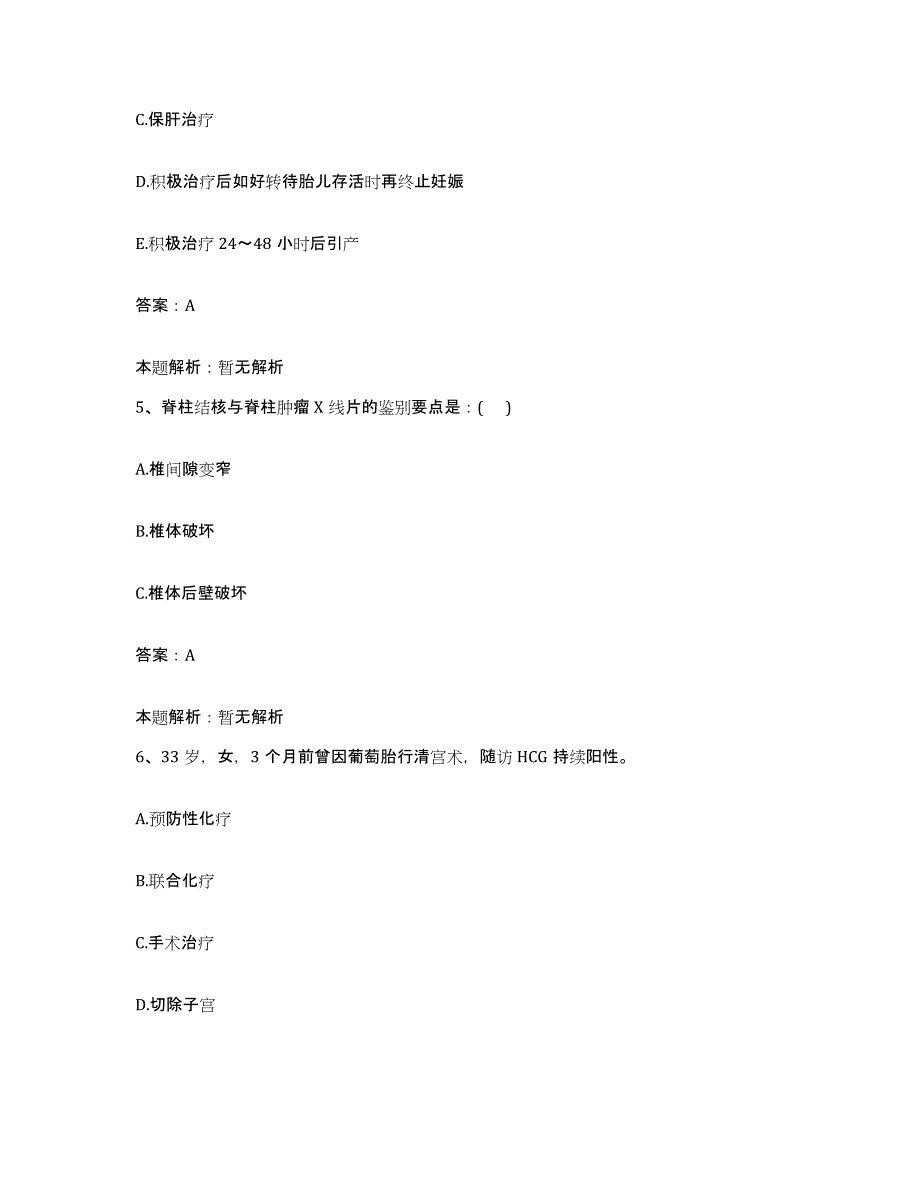 C.保肝治疗

D.积极治疗后如好转待胎儿存活时再终止妊娠

E.积极治疗 24～48 小时后引产

答案：A

本题解析：暂无解析

5、脊柱结核与脊柱肿瘤 X 线片的鉴别要点是：(    )

A.椎间隙变窄

B.椎体破坏

C.椎体后壁破坏

答案：A

本题解析：暂无解析

6、33 岁，女，3 个月前曾因葡萄胎行清宫术，随访 HCG 持续阳性。

A.预防性化疗

B.联合化疗

C.手术治疗

D.切除子宫